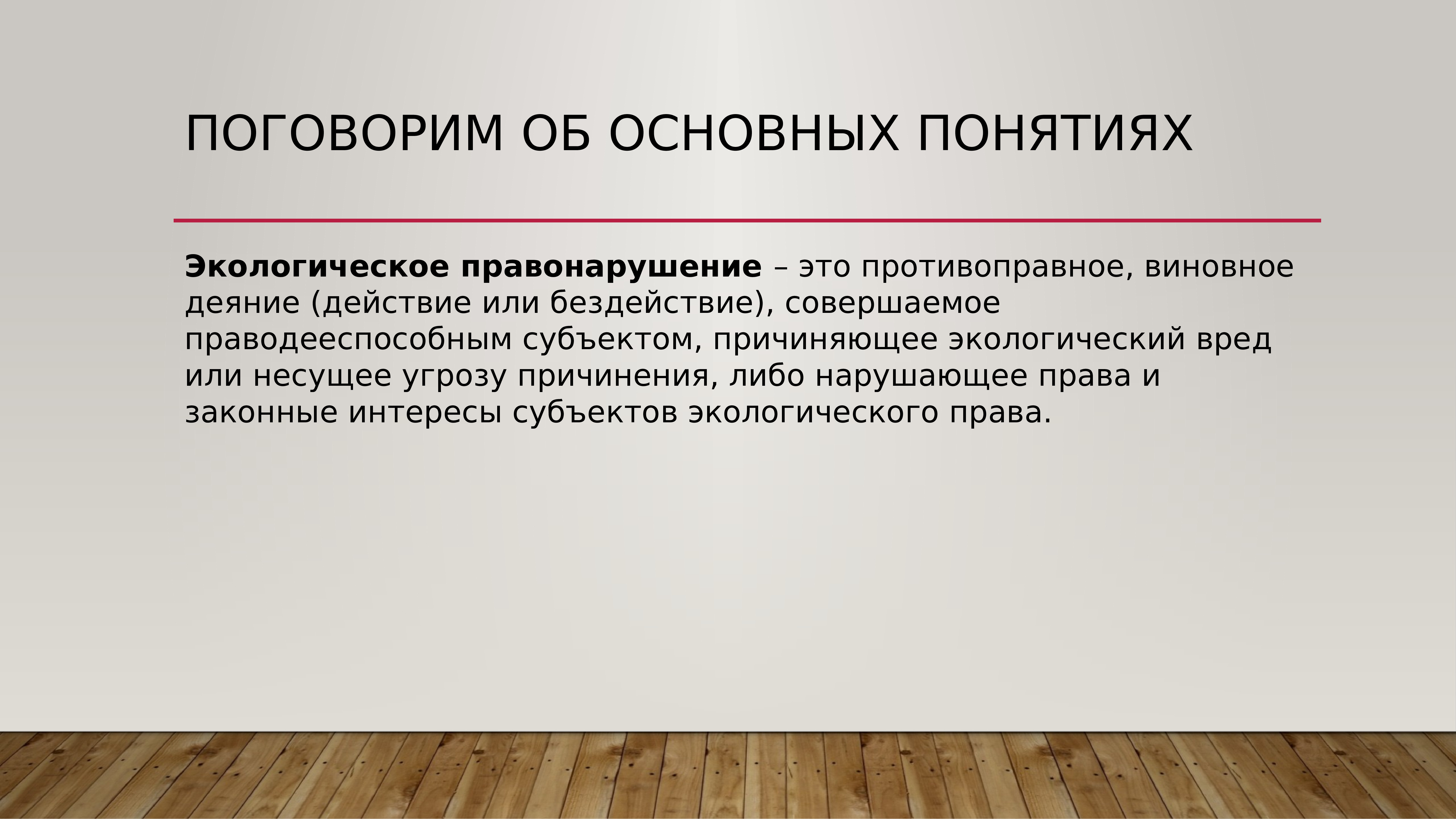 ПОГОВОРИМ ОБ ОСНОВНЫХ ПОНЯТИЯХ

Экологическое правонарушение – это противоправное, виновное деяние (действие или бездействие), совершаемое праводееспособным субъектом, причиняющее экологический вред или несущее угрозу причинения, либо нарушающее права и законные интересы субъектов экологического права.